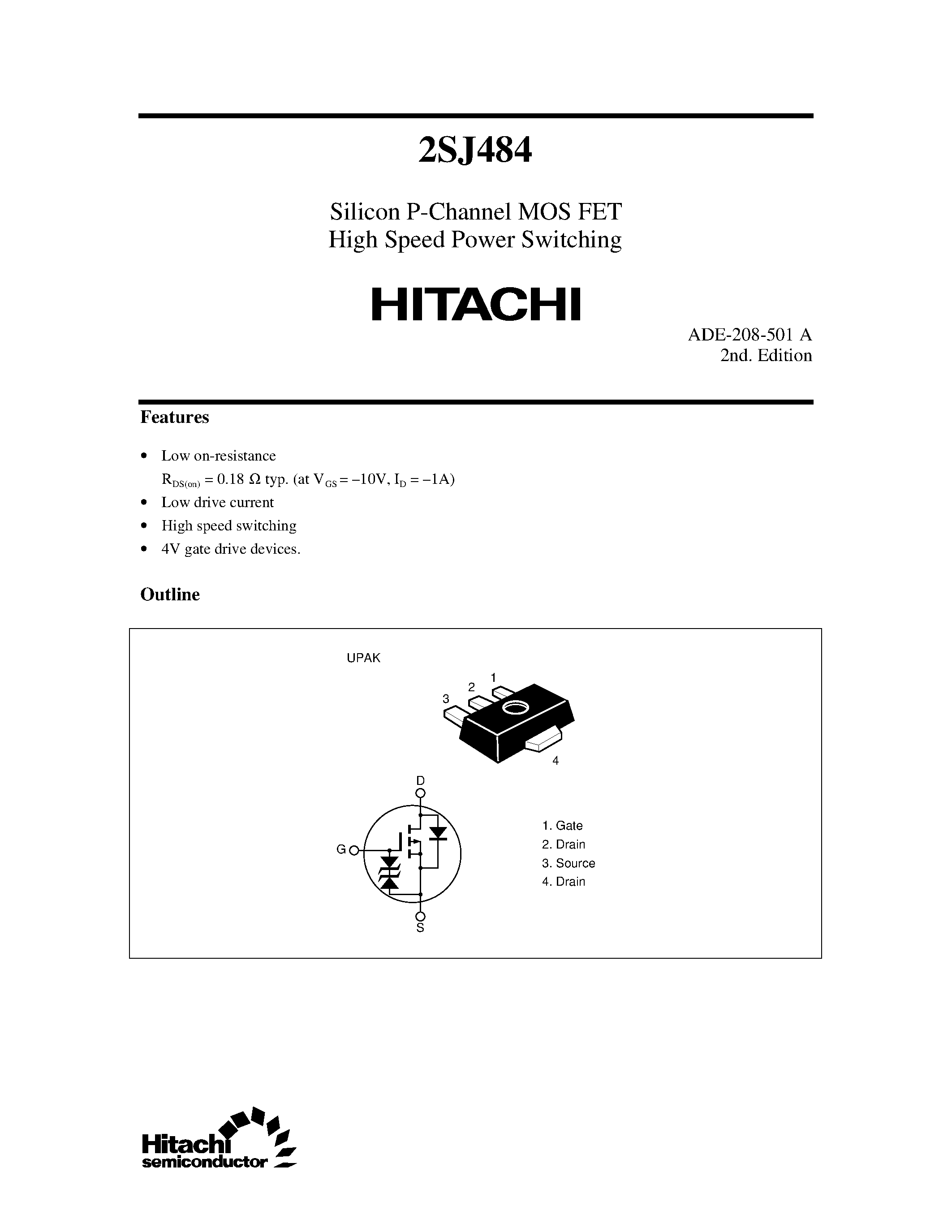 2SJ484

Silicon P-Channel MOS FET
High Speed Power Switching

HITACHI

ADE-208-501 A
2nd. Edition

Features

• Low on-resistance
$R_{DS(on)} = 0.18\ \Omega$ typ. (at $V_{GS} = -10V$, $I_D = -1A$)
• Low drive current
• High speed switching
• 4V gate drive devices.

Outline

UPAK

1
2
3
4

D
G
S

1. Gate
2. Drain
3. Source
4. Drain

Hitachi
semiconductor